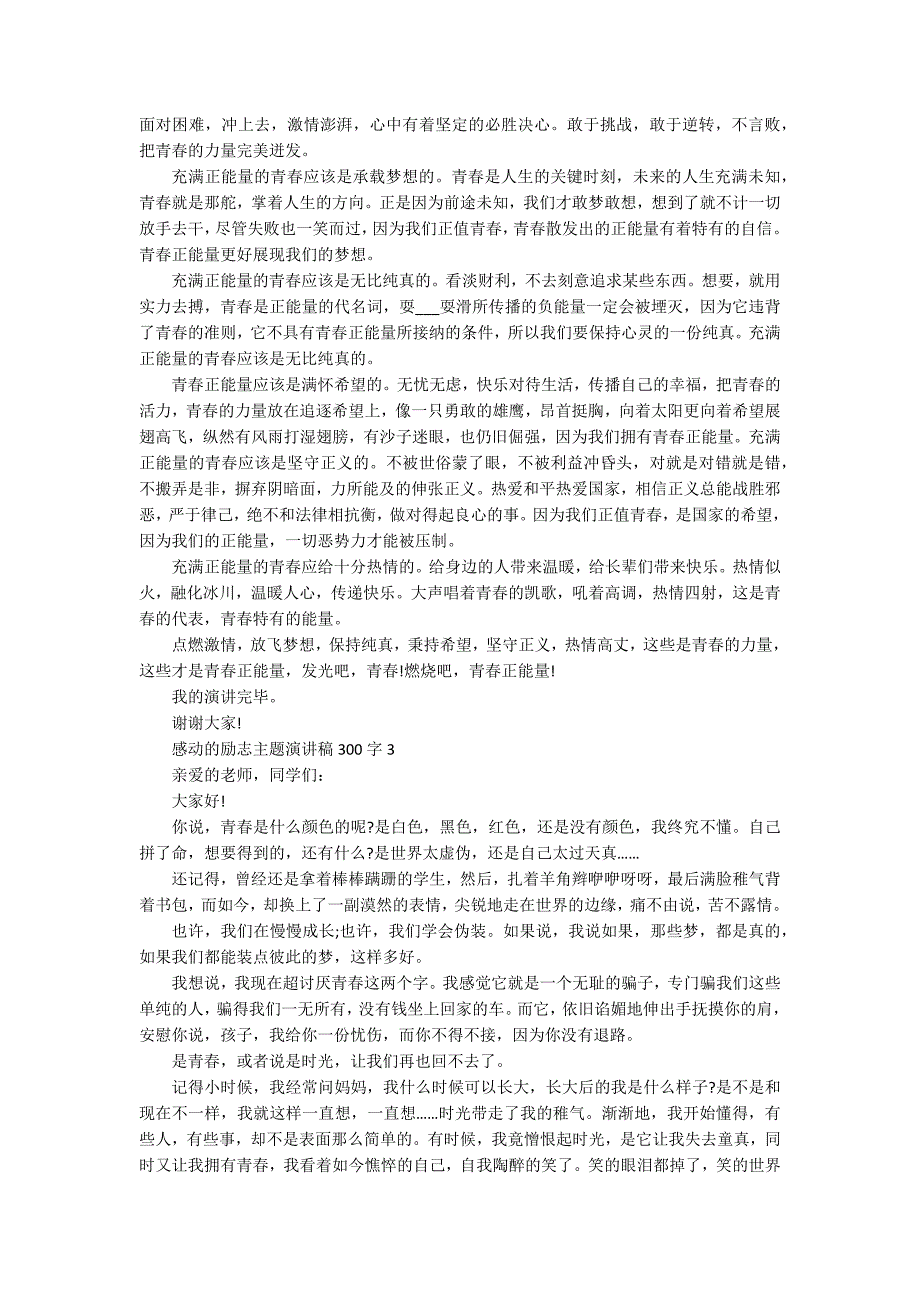 面对困难，冲上去，激情澎湃，心中有着坚定的必胜决心。敢于挑战，敢于逆转，不言败，把青春的力量完美迸发。

充满正能量的青春应该是承载梦想的。青春是人生的关键时刻，未来的人生充满未知，青春就是那舵，掌着人生的方向。正是因为前途未知，我们才敢梦敢想，想到了就不计一切放手去干，尽管失败也一笑而过，因为我们正值青春，青春散发出的正能量有着特有的自信。青春正能量更好展现我们的梦想。

充满正能量的青春应该是无比纯真的。看淡财利，不去刻意追求某些东西。想要，就用实力去搏，青春是正能量的代名词，耍___耍滑所传播的负能量一定会被埋灭，因为它违背了青春的准则，它不具有青春正能量所接纳的条件，所以我们要保持心灵的一份纯真。充满正能量的青春应该是无比纯真的。

青春正能量应该是满怀希望的。无忧无虑，快乐对待生活，传播自己的幸福，把青春的活力，青春的力量放在追逐希望上，像一只勇敢的雄鹰，昂首挺胸，向着太阳更向着希望展翅高飞，纵然有风雨打湿翅膀，有沙子迷眼，也仍旧倔强，因为我们拥有青春正能量。充满正能量的青春应该是坚守正义的。不被世俗蒙了眼，不被利益冲昏头，对就是对错就是错，不搬弄是非，摒弃阴暗面，力所能及的伸张正义。热爱和平热爱国家，相信正义总能战胜邪恶，严于律己，绝不和法律相抗衡，做对得起良心的事。因为我们正值青春，是国家的希望，因为我们的正能量，一切恶势力才能被压制。

充满正能量的青春应给十分热情的。给身边的人带来温暖，给长辈们带来快乐。热情似火，融化冰川，温暖人心，传递快乐。大声唱着青春的凯歌，吼着高调，热情四射，这是青春的代表，青春特有的能量。

点燃激情，放飞梦想，保持纯真，秉持希望，坚守正义，热情高丈，这些是青春的力量，这些才是青春正能量，发光吧，青春!燃烧吧，青春正能量!

我的演讲完毕。

谢谢大家!

感动的励志主题演讲稿 300 字 3

亲爱的老师，同学们:

大家好!

你说，青春是什么颜色的呢?是白色，黑色，红色，还是没有颜色，我终究不懂。自己拼了命，想要得到的，还有什么?是世界太虚伪，还是自己太过天真……

还记得，曾经还是拿着棒棒蹒跚的学生，然后，扎着羊角辫咿咿呀呀，最后满脸稚气背着书包，而如今，却换上了一副漠然的表情，尖锐地走在世界的边缘，痛不由说，苦不露情。

也许，我们在慢慢成长;也许，我们学会伪装。如果说，我说如果，那些梦，都是真的，如果我们都能装点彼此的梦，这样多好。

我想说，我现在超讨厌青春这两个字。我感觉它就是一个无耻的骗子，专门骗我们这些单纯的人，骗得我们一无所有，没有钱坐上回家的车。而它，依旧谄媚地伸出手抚摸你的肩，安慰你说，孩子，我给你一份忧伤，而你不得不接，因为你没有退路。

是青春，或者说是时光，让我们再也回不去了。

记得小时候，我经常问妈妈，我什么时候可以长大，长大后的我是什么样子?是不是和现在不一样，我就这样一直想，一直想……时光带走了我的稚气。渐渐地，我开始懂得，有些人，有些事，却不是表面那么简单的。有时候，我竟憎恨起时光，是它让我失去童真，同时又让我拥有青春，我看着如今憔悴的自己，自我陶醉的笑了。笑的眼泪都掉了，笑的世界